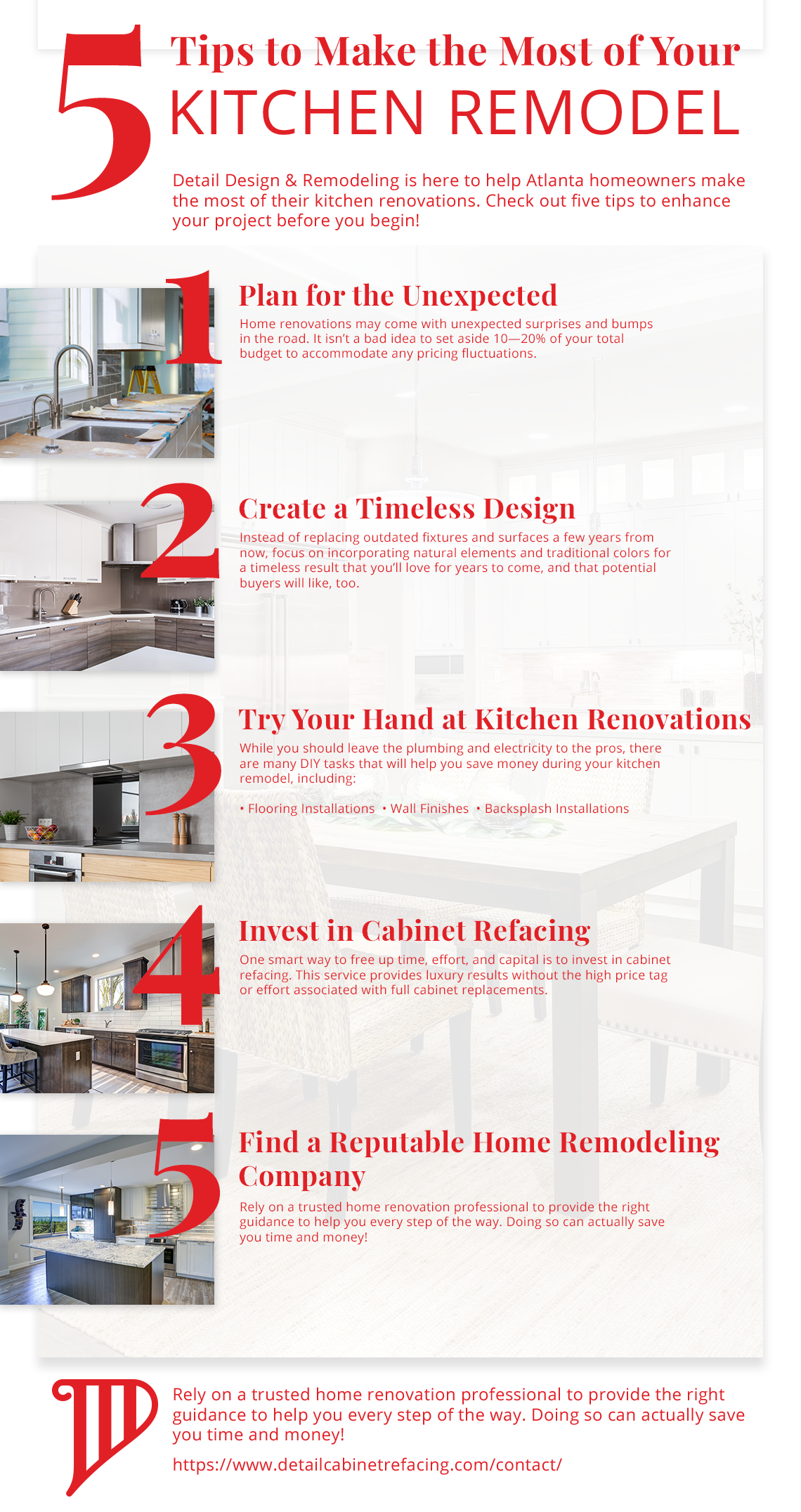 5 Tips to Make the Most of Your KITCHEN REMODEL

Detail Design & Remodeling is here to help Atlanta homeowners make the most of their kitchen renovations. Check out five tips to enhance your project before you begin!

1 Plan for the Unexpected

Home renovations may come with unexpected surprises and bumps in the road. It isn't a bad idea to set aside 10—20% of your total budget to accommodate any pricing fluctuations.

2 Create a Timeless Design

Instead of replacing outdated fixtures and surfaces a few years from now, focus on incorporating natural elements and traditional colors for a timeless result that you'll love for years to come, and that potential buyers will like, too.

3 Try Your Hand at Kitchen Renovations

While you should leave the plumbing and electricity to the pros, there are many DIY tasks that will help you save money during your kitchen remodel, including:

• Flooring Installations • Wall Finishes • Backsplash Installations

4 Invest in Cabinet Refacing

One smart way to free up time, effort, and capital is to invest in cabinet refacing. This service provides luxury results without the high price tag or effort associated with full cabinet replacements.

5 Find a Reputable Home Remodeling Company

Rely on a trusted home renovation professional to provide the right guidance to help you every step of the way. Doing so can actually save you time and money!

Rely on a trusted home renovation professional to provide the right guidance to help you every step of the way. Doing so can actually save you time and money!

https://www.detailcabinetrefacing.com/contact/